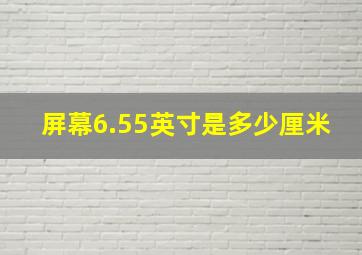 屏幕6.55英寸是多少厘米